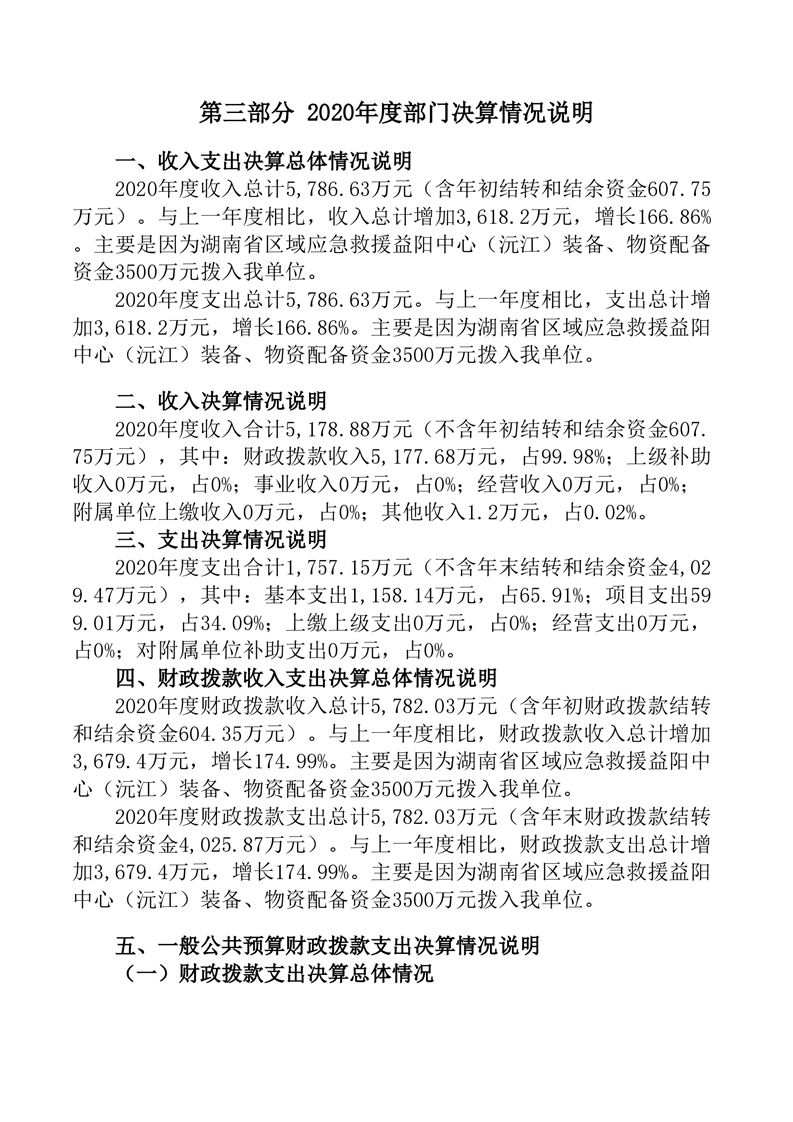 第三部分 2020年度部门决算情况说明

一、收入支出决算总体情况说明

2020年度收入总计5,786.63万元（含年初结转和结余资金607.75万元）。与上一年度相比，收入总计增加3,618.2万元，增长166.86%。主要是因为湖南省区域应急救援益阳中心（沅江）装备、物资配备资金3500万元拨入我单位。

2020年度支出总计5,786.63万元。与上一年度相比，支出总计增加3,618.2万元，增长166.86%。主要是因为湖南省区域应急救援益阳中心（沅江）装备、物资配备资金3500万元拨入我单位。

二、收入决算情况说明

2020年度收入合计5,178.88万元（不含年初结转和结余资金607.75万元），其中：财政拨款收入5,177.68万元，占99.98%；上级补助收入0万元，占0%；事业收入0万元，占0%；经营收入0万元，占0%；附属单位上缴收入0万元，占0%；其他收入1.2万元，占0.02%。

三、支出决算情况说明

2020年度支出合计1,757.15万元（不含年末结转和结余资金4,029.47万元），其中：基本支出1,158.14万元，占65.91%；项目支出599.01万元，占34.09%；上缴上级支出0万元，占0%；经营支出0万元，占0%；对附属单位补助支出0万元，占0%。

四、财政拨款收入支出决算总体情况说明

2020年度财政拨款收入总计5,782.03万元（含年初财政拨款结转和结余资金604.35万元）。与上一年度相比，财政拨款收入总计增加3,679.4万元，增长174.99%。主要是因为湖南省区域应急救援益阳中心（沅江）装备、物资配备资金3500万元拨入我单位。

2020年度财政拨款支出总计5,782.03万元（含年末财政拨款结转和结余资金4,025.87万元）。与上一年度相比，财政拨款支出总计增加3,679.4万元，增长174.99%。主要是因为湖南省区域应急救援益阳中心（沅江）装备、物资配备资金3500万元拨入我单位。

五、一般公共预算财政拨款支出决算情况说明

（一）财政拨款支出决算总体情况